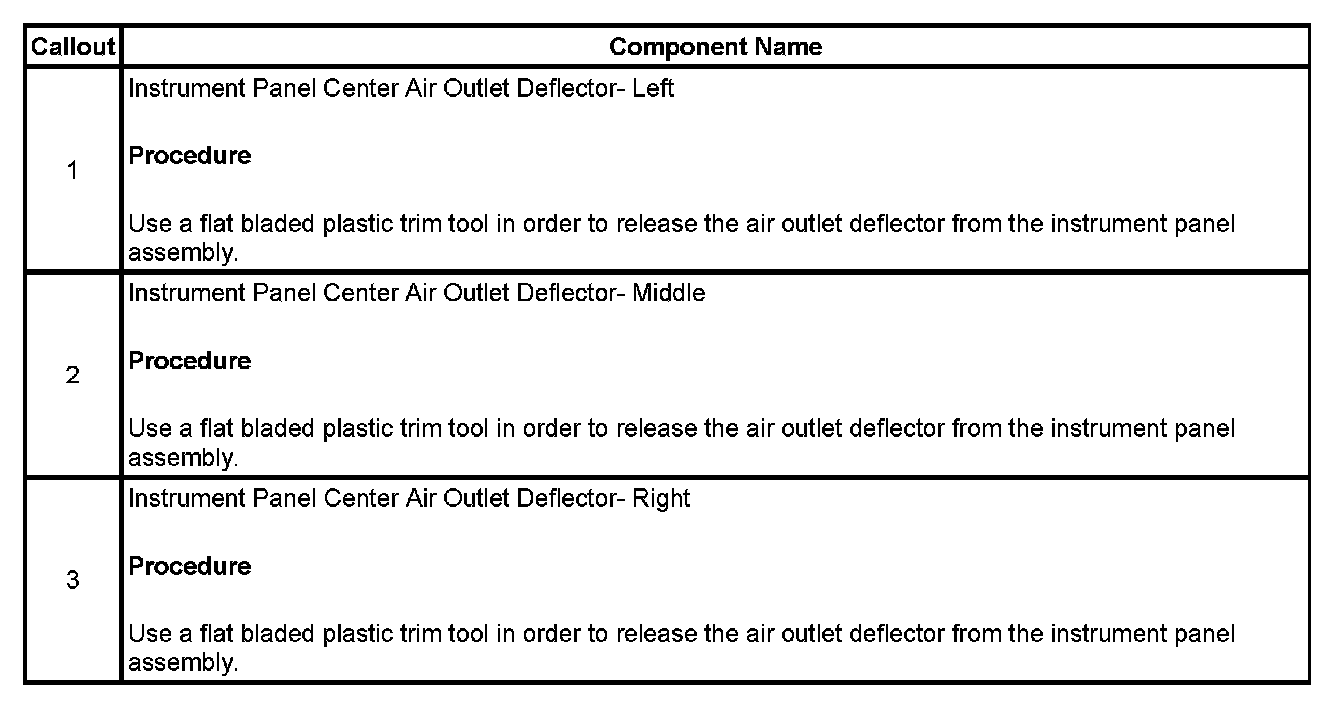 | Callout | Component Name |
|---|---|
| 1 | Instrument Panel Center Air Outlet Deflector- Left<br><br>**Procedure**<br><br>Use a flat bladed plastic trim tool in order to release the air outlet deflector from the instrument panel assembly. |
| 2 | Instrument Panel Center Air Outlet Deflector- Middle<br><br>**Procedure**<br><br>Use a flat bladed plastic trim tool in order to release the air outlet deflector from the instrument panel assembly. |
| 3 | Instrument Panel Center Air Outlet Deflector- Right<br><br>**Procedure**<br><br>Use a flat bladed plastic trim tool in order to release the air outlet deflector from the instrument panel assembly. |